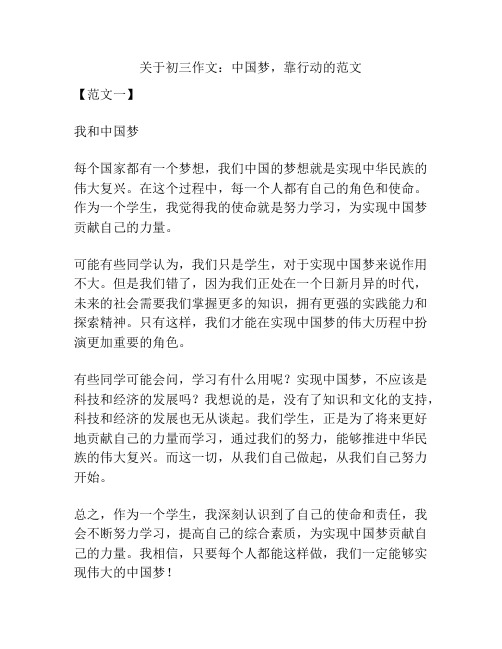 关于初三作文：中国梦，靠行动的范文

【范文一】

我和中国梦

每个国家都有一个梦想，我们中国的梦想就是实现中华民族的伟大复兴。在这个过程中，每一个人都有自己的角色和使命。作为一个学生，我觉得我的使命就是努力学习，为实现中国梦贡献自己的力量。

可能有些同学认为，我们只是学生，对于实现中国梦来说作用不大。但是我们错了，因为我们正处在一个日新月异的时代，未来的社会需要我们掌握更多的知识，拥有更强的实践能力和探索精神。只有这样，我们才能在实现中国梦的伟大历程中扮演更加重要的角色。

有些同学可能会问，学习有什么用呢？实现中国梦，不应该是科技和经济的发展吗？我想说的是，没有了知识和文化的支持，科技和经济的发展也无从谈起。我们学生，正是为了将来更好地贡献自己的力量而学习，通过我们的努力，能够推进中华民族的伟大复兴。而这一切，从我们自己做起，从我们自己努力开始。

总之，作为一个学生，我深刻认识到了自己的使命和责任，我会不断努力学习，提高自己的综合素质，为实现中国梦贡献自己的力量。我相信，只要每个人都能这样做，我们一定能够实现伟大的中国梦！